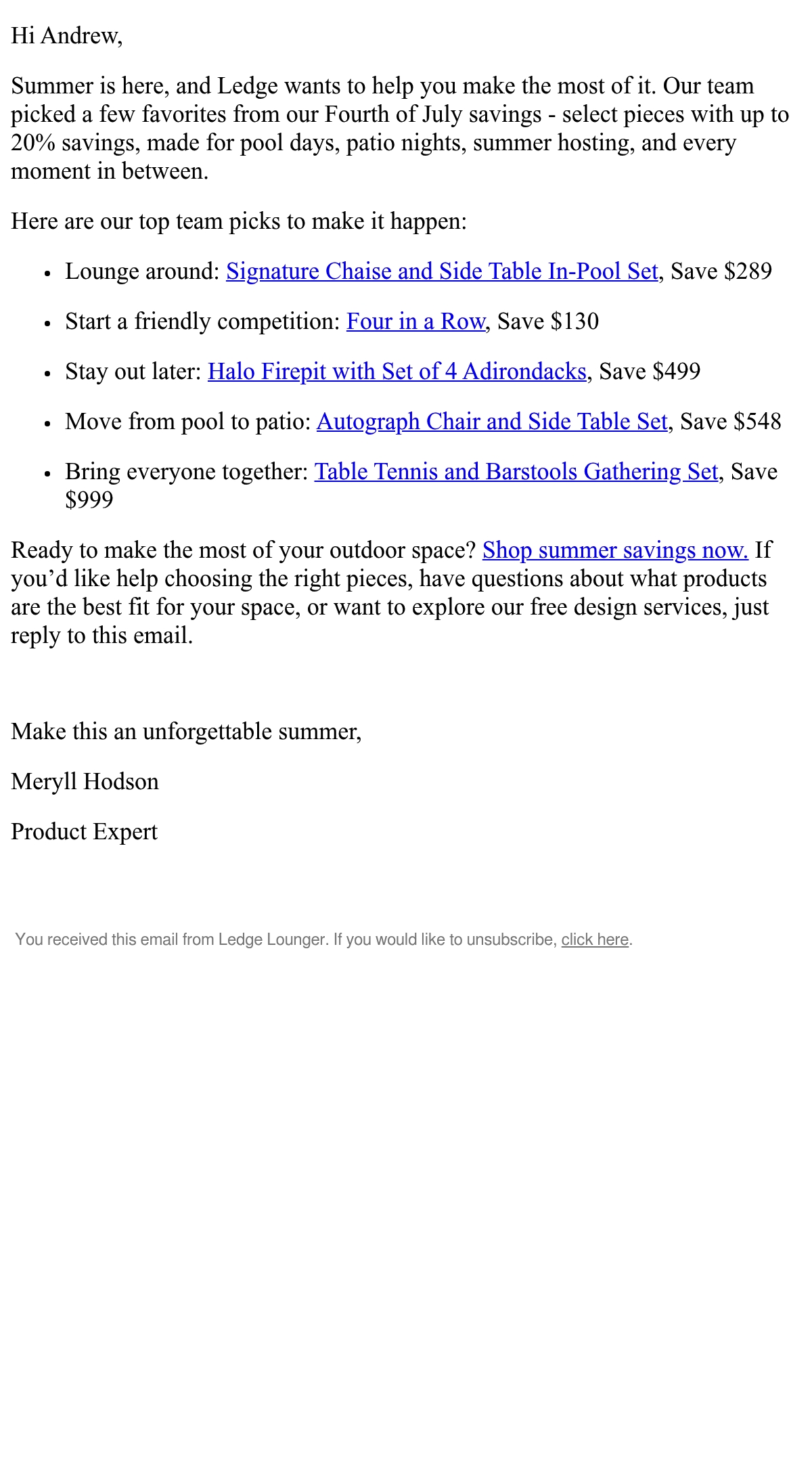 Hi Andrew,

Summer is here, and Ledge wants to help you make the most of it. Our team picked a few favorites from our Fourth of July savings - select pieces with up to 20% savings, made for pool days, patio nights, summer hosting, and every moment in between.

Here are our top team picks to make it happen:

• Lounge around: Signature Chaise and Side Table In-Pool Set, Save $289

• Start a friendly competition: Four in a Row, Save $130

• Stay out later: Halo Firepit with Set of 4 Adirondacks, Save $499

• Move from pool to patio: Autograph Chair and Side Table Set, Save $548

• Bring everyone together: Table Tennis and Barstools Gathering Set, Save $999

Ready to make the most of your outdoor space? Shop summer savings now. If you'd like help choosing the right pieces, have questions about what products are the best fit for your space, or want to explore our free design services, just reply to this email.

Make this an unforgettable summer,

Meryll Hodson

Product Expert

You received this email from Ledge Lounger. If you would like to unsubscribe, click here.